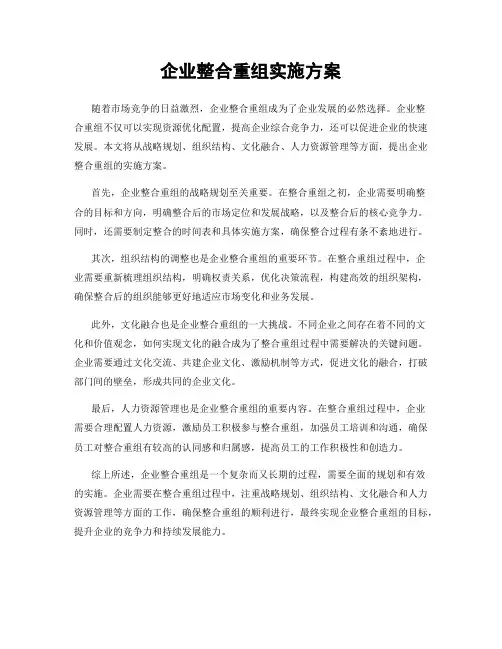 企业整合重组实施方案

随着市场竞争的日益激烈，企业整合重组成为了企业发展的必然选择。企业整合重组不仅可以实现资源优化配置，提高企业综合竞争力，还可以促进企业的快速发展。本文将从战略规划、组织结构、文化融合、人力资源管理等方面，提出企业整合重组的实施方案。

首先，企业整合重组的战略规划至关重要。在整合重组之初，企业需要明确整合的目标和方向，明确整合后的市场定位和发展战略，以及整合后的核心竞争力。同时，还需要制定整合的时间表和具体实施方案，确保整合过程有条不紊地进行。

其次，组织结构的调整也是企业整合重组的重要环节。在整合重组过程中，企业需要重新梳理组织结构，明确权责关系，优化决策流程，构建高效的组织架构，确保整合后的组织能够更好地适应市场变化和业务发展。

此外，文化融合也是企业整合重组的一大挑战。不同企业之间存在着不同的文化和价值观念，如何实现文化的融合成为了整合重组过程中需要解决的关键问题。企业需要通过文化交流、共建企业文化、激励机制等方式，促进文化的融合，打破部门间的壁垒，形成共同的企业文化。

最后，人力资源管理也是企业整合重组的重要内容。在整合重组过程中，企业需要合理配置人力资源，激励员工积极参与整合重组，加强员工培训和沟通，确保员工对整合重组有较高的认同感和归属感，提高员工的工作积极性和创造力。

综上所述，企业整合重组是一个复杂而又长期的过程，需要全面的规划和有效的实施。企业需要在整合重组过程中，注重战略规划、组织结构、文化融合和人力资源管理等方面的工作，确保整合重组的顺利进行，最终实现企业整合重组的目标，提升企业的竞争力和持续发展能力。